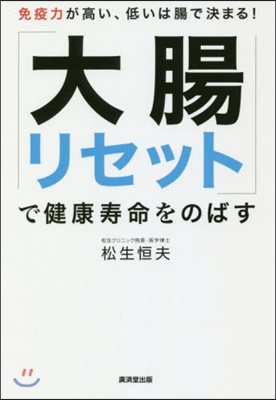 免疫力が高い、低いは腸で決まる!

「大腸リセット」で健康寿命をのばす

松生クリニック院長・医学博士
松生恒夫

廣済堂出版